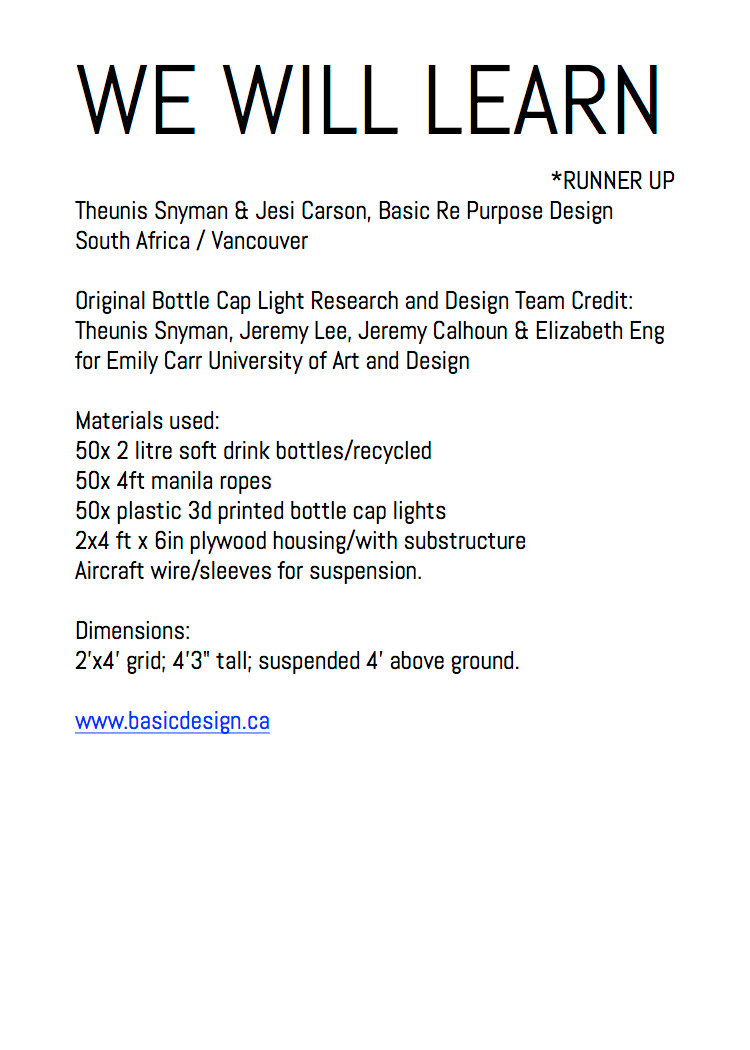 WE WILL LEARN

*RUNNER UP

Theunis Snyman & Jesi Carson, Basic Re Purpose Design
South Africa / Vancouver

Original Bottle Cap Light Research and Design Team Credit:
Theunis Snyman, Jeremy Lee, Jeremy Calhoun & Elizabeth Eng
for Emily Carr University of Art and Design

Materials used:
50x 2 litre soft drink bottles/recycled
50x 4ft manila ropes
50x plastic 3d printed bottle cap lights
2x4 ft x 6in plywood housing/with substructure
Aircraft wire/sleeves for suspension.

Dimensions:
2'x4' grid; 4'3" tall; suspended 4' above ground.

www.basicdesign.ca